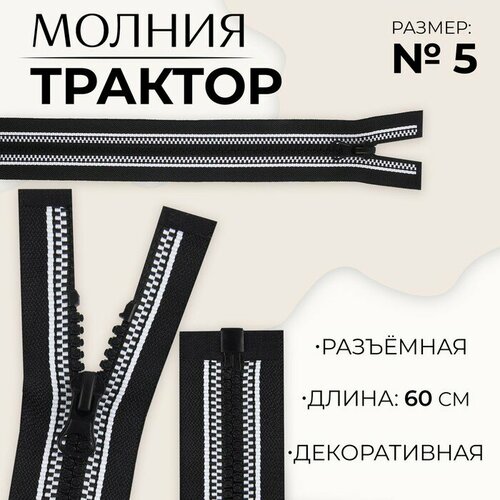 МОЛНИЯ
ТРАКТОР

РАЗМЕР:
№ 5

·РАЗЪЁМНАЯ

·ДЛИНА: 60 СМ

·ДЕКОРАТИВНАЯ